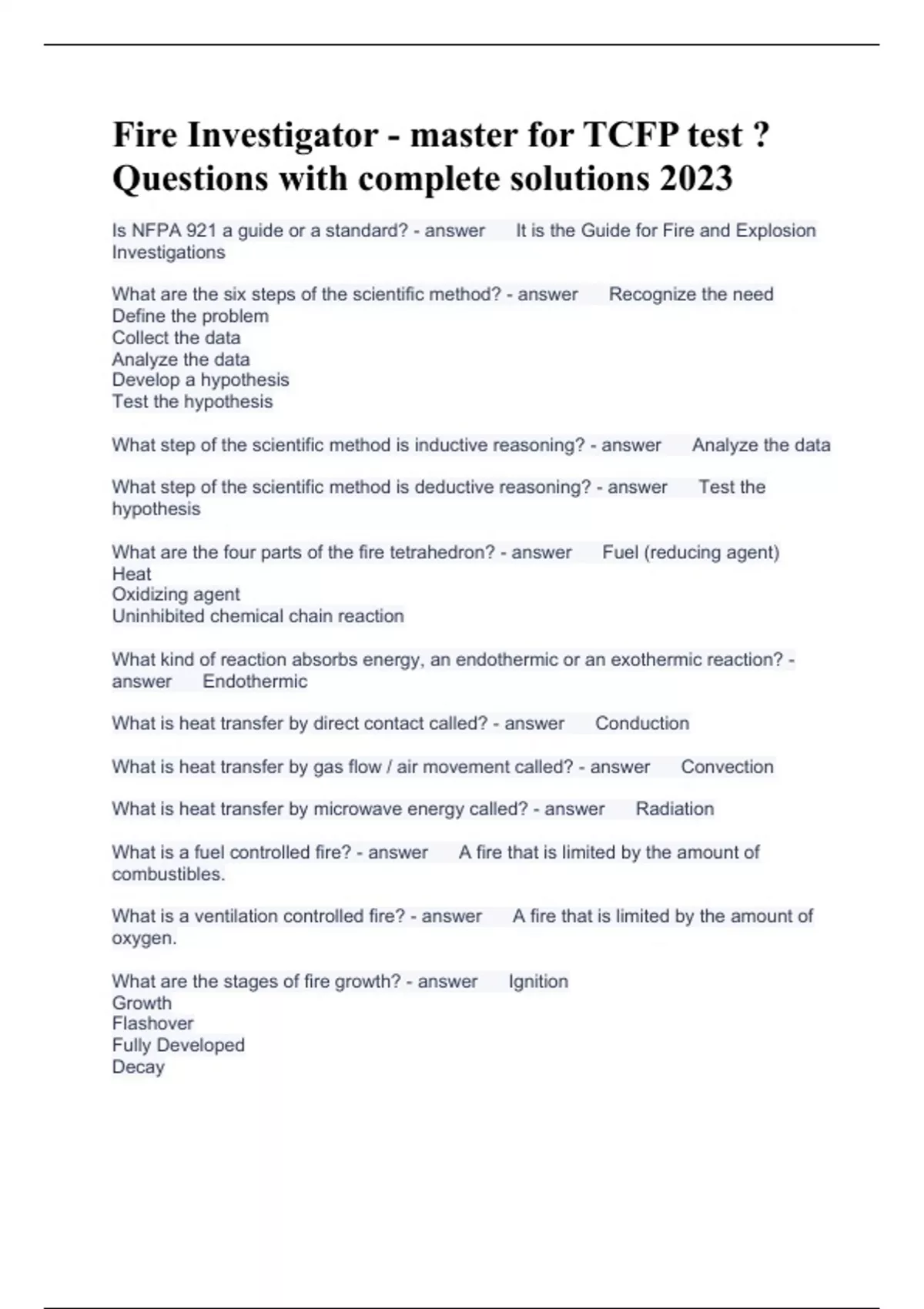 Fire Investigator - master for TCFP test ? Questions with complete solutions 2023

Is NFPA 921 a guide or a standard? - answer It is the Guide for Fire and Explosion Investigations

What are the six steps of the scientific method? - answer Recognize the need
Define the problem
Collect the data
Analyze the data
Develop a hypothesis
Test the hypothesis

What step of the scientific method is inductive reasoning? - answer Analyze the data

What step of the scientific method is deductive reasoning? - answer Test the hypothesis

What are the four parts of the fire tetrahedron? - answer Fuel (reducing agent)
Heat
Oxidizing agent
Uninhibited chemical chain reaction

What kind of reaction absorbs energy, an endothermic or an exothermic reaction? - answer Endothermic

What is heat transfer by direct contact called? - answer Conduction

What is heat transfer by gas flow / air movement called? - answer Convection

What is heat transfer by microwave energy called? - answer Radiation

What is a fuel controlled fire? - answer A fire that is limited by the amount of combustibles.

What is a ventilation controlled fire? - answer A fire that is limited by the amount of oxygen.

What are the stages of fire growth? - answer Ignition
Growth
Flashover
Fully Developed
Decay